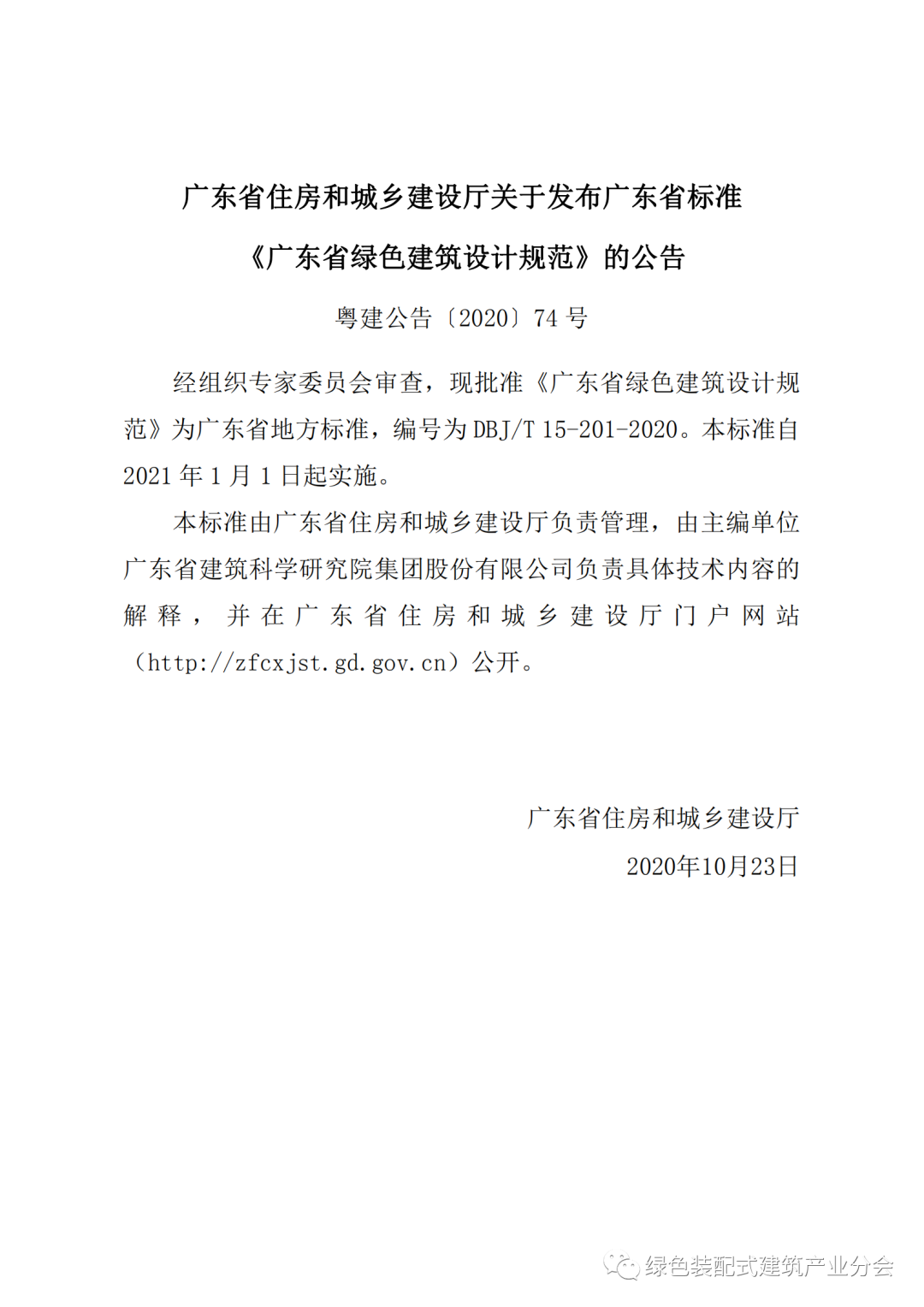 广东省住房和城乡建设厅关于发布广东省标准

《广东省绿色建筑设计规范》的公告

粤建公告〔2020〕74 号

经组织专家委员会审查，现批准《广东省绿色建筑设计规范》为广东省地方标准，编号为 DBJ/T 15-201-2020。本标准自 2021 年 1 月 1 日起实施。

本标准由广东省住房和城乡建设厅负责管理，由主编单位广东省建筑科学研究院集团股份有限公司负责具体技术内容的解释，并在广东省住房和城乡建设厅门户网站（http://zfcxjst.gd.gov.cn）公开。

广东省住房和城乡建设厅

2020年10月23日

绿色装配式建筑产业分会